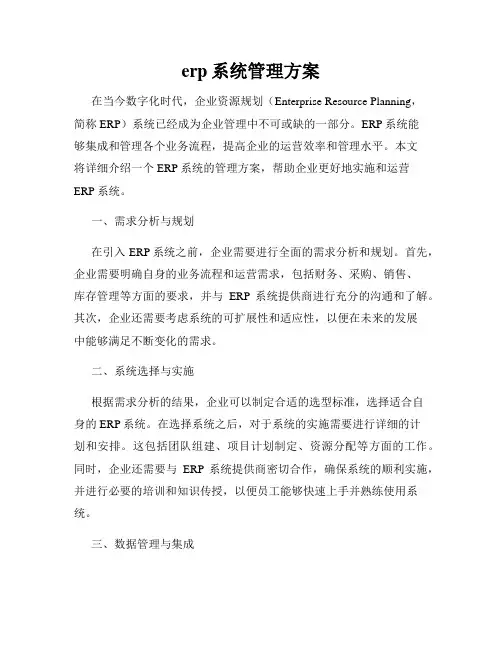 erp 系统管理方案

在当今数字化时代，企业资源规划（Enterprise Resource Planning，简称 ERP）系统已经成为企业管理中不可或缺的一部分。ERP 系统能够集成和管理各个业务流程，提高企业的运营效率和管理水平。本文将详细介绍一个 ERP 系统的管理方案，帮助企业更好地实施和运营 ERP 系统。

一、需求分析与规划

在引入 ERP 系统之前，企业需要进行全面的需求分析和规划。首先，企业需要明确自身的业务流程和运营需求，包括财务、采购、销售、库存管理等方面的要求，并与 ERP 系统提供商进行充分的沟通和了解。其次，企业还需要考虑系统的可扩展性和适应性，以便在未来的发展中能够满足不断变化的需求。

二、系统选择与实施

根据需求分析的结果，企业可以制定合适的选型标准，选择适合自身的 ERP 系统。在选择系统之后，对于系统的实施需要进行详细的计划和安排。这包括团队组建、项目计划制定、资源分配等方面的工作。同时，企业还需要与 ERP 系统提供商密切合作，确保系统的顺利实施，并进行必要的培训和知识传授，以便员工能够快速上手并熟练使用系统。

三、数据管理与集成